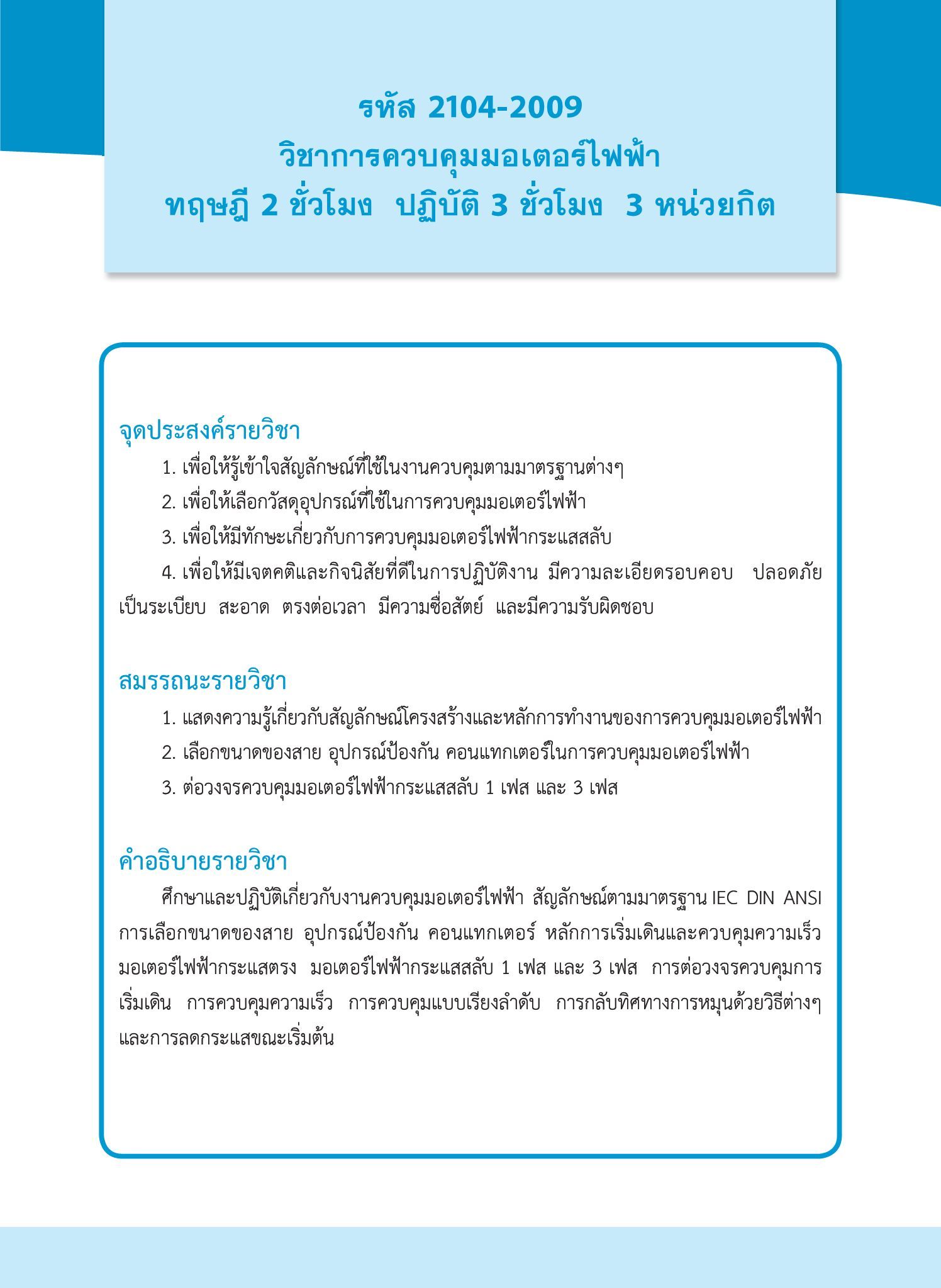 รหัส 2104-2009
วิชาการควบคุมมอเตอร์ไฟฟ้า
ทฤษฎี 2 ชั่วโมง ปฏิบัติ 3 ชั่วโมง 3 หน่วยกิต

จุดประสงค์รายวิชา

1. เพื่อให้รู้เข้าใจสัญลักษณ์ที่ใช้ในงานควบคุมตามมาตรฐานต่างๆ

2. เพื่อให้เลือกวัสดุอุปกรณ์ที่ใช้ในการควบคุมมอเตอร์ไฟฟ้า

3. เพื่อให้มีทักษะเกี่ยวกับการควบคุมมอเตอร์ไฟฟ้ากระแสสลับ

4. เพื่อให้มีเจตคติและกิจนิสัยที่ดีในการปฏิบัติงาน มีความละเอียดรอบคอบ ปลอดภัย เป็นระเบียบ สะอาด ตรงต่อเวลา มีความซื่อสัตย์ และมีความรับผิดชอบ

สมรรถนะรายวิชา

1. แสดงความรู้เกี่ยวกับสัญลักษณ์โครงสร้างและหลักการทำงานของการควบคุมมอเตอร์ไฟฟ้า

2. เลือกขนาดของสาย อุปกรณ์ป้องกัน คอนแทกเตอร์ในการควบคุมมอเตอร์ไฟฟ้า

3. ต่อวงจรควบคุมมอเตอร์ไฟฟ้ากระแสสลับ 1 เฟส และ 3 เฟส

คำอธิบายรายวิชา

ศึกษาและปฏิบัติเกี่ยวกับงานควบคุมมอเตอร์ไฟฟ้า สัญลักษณ์ตามมาตรฐาน IEC DIN ANSI การเลือกขนาดของสาย อุปกรณ์ป้องกัน คอนแทกเตอร์ หลักการเริ่มเดินและควบคุมความเร็ว มอเตอร์ไฟฟ้ากระแสตรง มอเตอร์ไฟฟ้ากระแสสลับ 1 เฟส และ 3 เฟส การต่อวงจรควบคุมการเริ่มเดิน การควบคุมความเร็ว การควบคุมแบบเรียงลำดับ การกลับทิศทางการหมุนด้วยวิธีต่างๆ และการลดกระแสขณะเริ่มต้น